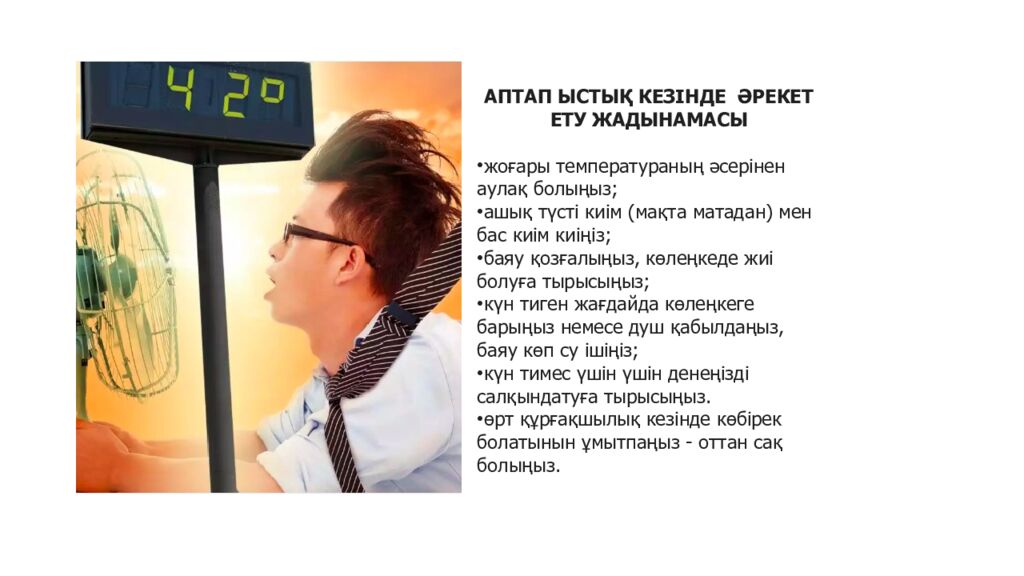 42°

АПТАП ЫСТЫҚ КЕЗІНДЕ ӘРЕКЕТ ЕТУ ЖАДЫНАМАСЫ

•жоғары температураның әсерінен аулақ болыңыз;
•ашық түсті киім (мақта матадан) мен бас киім киіңіз;
•баяу қозғалыңыз, көлеңкеде жиі болуға тырысыңыз;
•күн тиген жағдайда көлеңкеге барыңыз немесе душ қабылдаңыз, баяу көп су ішіңіз;
•күн тимес үшін үшін денеңізді салқындатуға тырысыңыз.
•өрт құрғақшылық кезінде көбірек болатынын ұмытпаңыз - оттан сақ болыңыз.